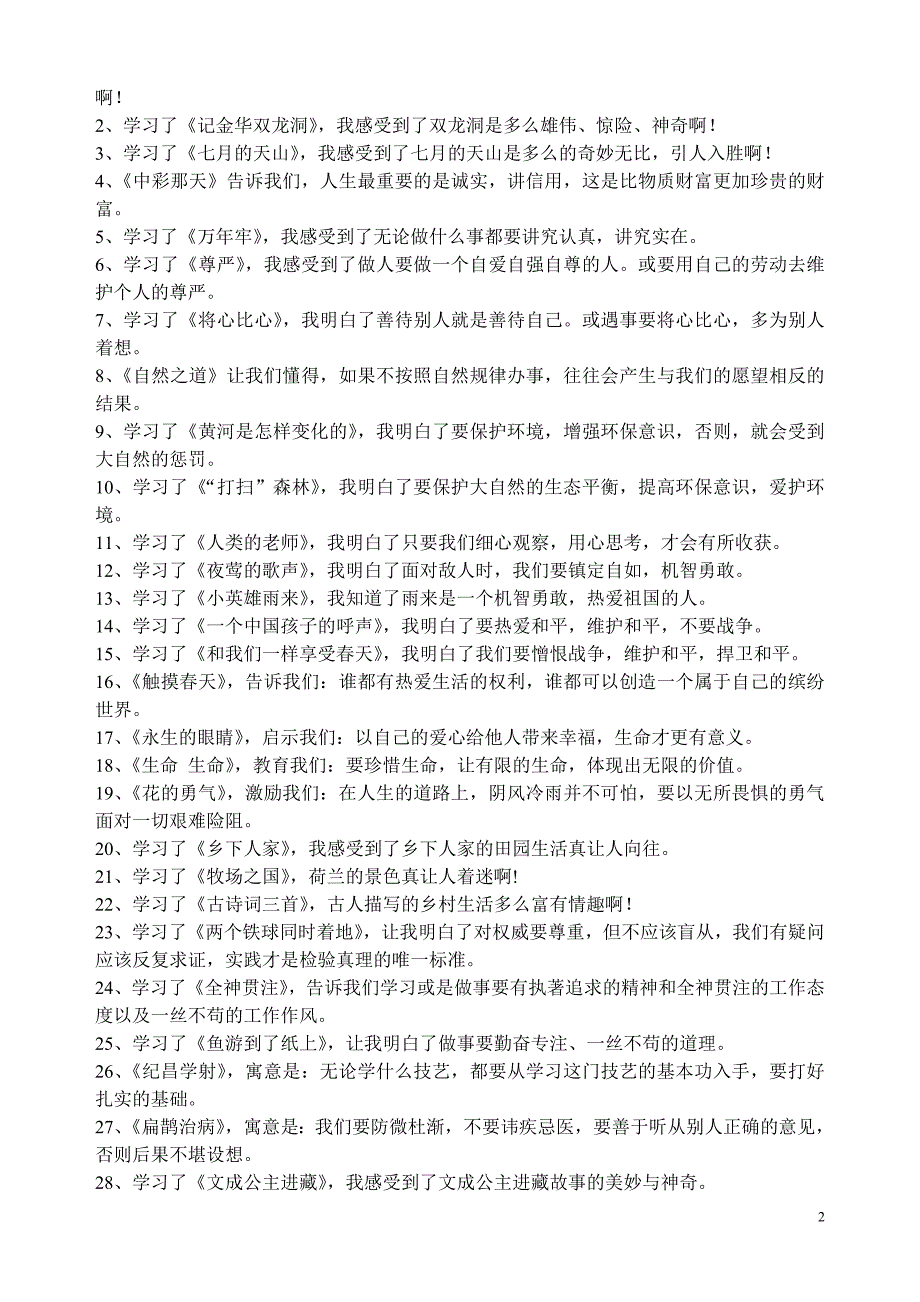 啊！

2、学习了《记金华双龙洞》，我感受到了双龙洞是多么雄伟、惊险、神奇啊！

3、学习了《七月的天山》，我感受到了七月的天山是多么的奇妙无比，引人入胜啊！

4、《中彩那天》告诉我们，人生最重要的是诚实，讲信用，这是比物质财富更加珍贵的财富。

5、学习了《万年牢》，我感受到了无论做什么事都要讲究认真，讲究实在。

6、学习了《尊严》，我感受到了做人要做一个自爱自强自尊的人。或要用自己的劳动去维护个人的尊严。

7、学习了《将心比心》，我明白了善待别人就是善待自己。或遇事要将心比心，多为别人着想。

8、《自然之道》让我们懂得，如果不按照自然规律办事，往往会产生与我们的愿望相反的结果。

9、学习了《黄河是怎样变化的》，我明白了要保护环境，增强环保意识，否则，就会受到大自然的惩罚。

10、学习了《“打扫”森林》，我明白了要保护大自然的生态平衡，提高环保意识，爱护环境。

11、学习了《人类的老师》，我明白了只要我们细心观察，用心思考，才会有所收获。

12、学习了《夜莺的歌声》，我明白了面对敌人时，我们要镇定自如，机智勇敢。

13、学习了《小英雄雨来》，我知道了雨来是一个机智勇敢，热爱祖国的人。

14、学习了《一个中国孩子的呼声》，我明白了要热爱和平，维护和平，不要战争。

15、学习了《和我们一样享受春天》，我明白了我们要憎恨战争，维护和平，捍卫和平。

16、《触摸春天》，告诉我们：谁都有热爱生活的权利，谁都可以创造一个属于自己的缤纷世界。

17、《永生的眼睛》，启示我们：以自己的爱心给他人带来幸福，生命才更有意义。

18、《生命 生命》，教育我们：要珍惜生命，让有限的生命，体现出无限的价值。

19、《花的勇气》，激励我们：在人生的道路上，阴风冷雨并不可怕，要以无所畏惧的勇气面对一切艰难险阻。

20、学习了《乡下人家》，我感受到了乡下人家的田园生活真让人向往。

21、学习了《牧场之国》，荷兰的景色真让人着迷啊!

22、学习了《古诗词三首》，古人描写的乡村生活多么富有情趣啊！

23、学习了《两个铁球同时着地》，让我明白了对权威要尊重，但不应该盲从，我们有疑问应该反复求证，实践才是检验真理的唯一标准。

24、学习了《全神贯注》，告诉我们学习或是做事要有执著追求的精神和全神贯注的工作态度以及一丝不苟的工作作风。

25、学习了《鱼游到了纸上》，让我明白了做事要勤奋专注、一丝不苟的道理。

26、《纪昌学射》，寓意是：无论学什么技艺，都要从学习这门技艺的基本功入手，要打好扎实的基础。

27、《扁鹊治病》，寓意是：我们要防微杜渐，不要讳疾忌医，要善于听从别人正确的意见，否则后果不堪设想。

28、学习了《文成公主进藏》，我感受到了文成公主进藏故事的美妙与神奇。

2